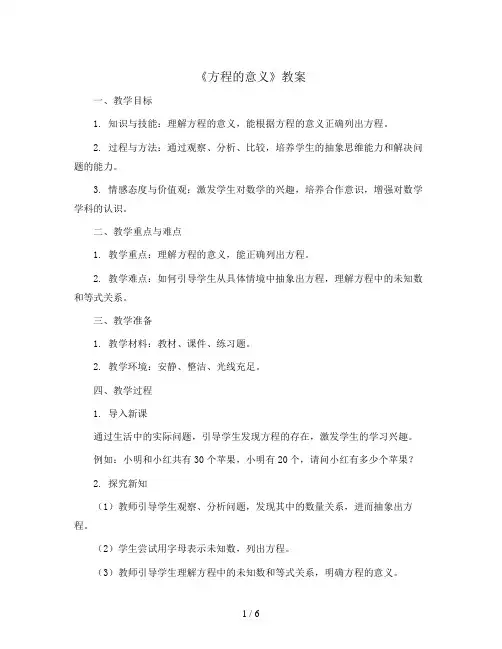 《方程的意义》教案

一、教学目标

1. 知识与技能：理解方程的意义，能根据方程的意义正确列出方程。

2. 过程与方法：通过观察、分析、比较，培养学生的抽象思维能力和解决问题的能力。

3. 情感态度与价值观：激发学生对数学的兴趣，培养合作意识，增强对数学学科的认识。

二、教学重点与难点

1. 教学重点：理解方程的意义，能正确列出方程。

2. 教学难点：如何引导学生从具体情境中抽象出方程，理解方程中的未知数和等式关系。

三、教学准备

1. 教学材料：教材、课件、练习题。

2. 教学环境：安静、整洁、光线充足。

四、教学过程

1. 导入新课

通过生活中的实际问题，引导学生发现方程的存在，激发学生的学习兴趣。

例如：小明和小红共有 30 个苹果，小明有 20 个，请问小红有多少个苹果？

2. 探究新知

（1）教师引导学生观察、分析问题，发现其中的数量关系，进而抽象出方程。

（2）学生尝试用字母表示未知数，列出方程。

（3）教师引导学生理解方程中的未知数和等式关系，明确方程的意义。

1 / 6